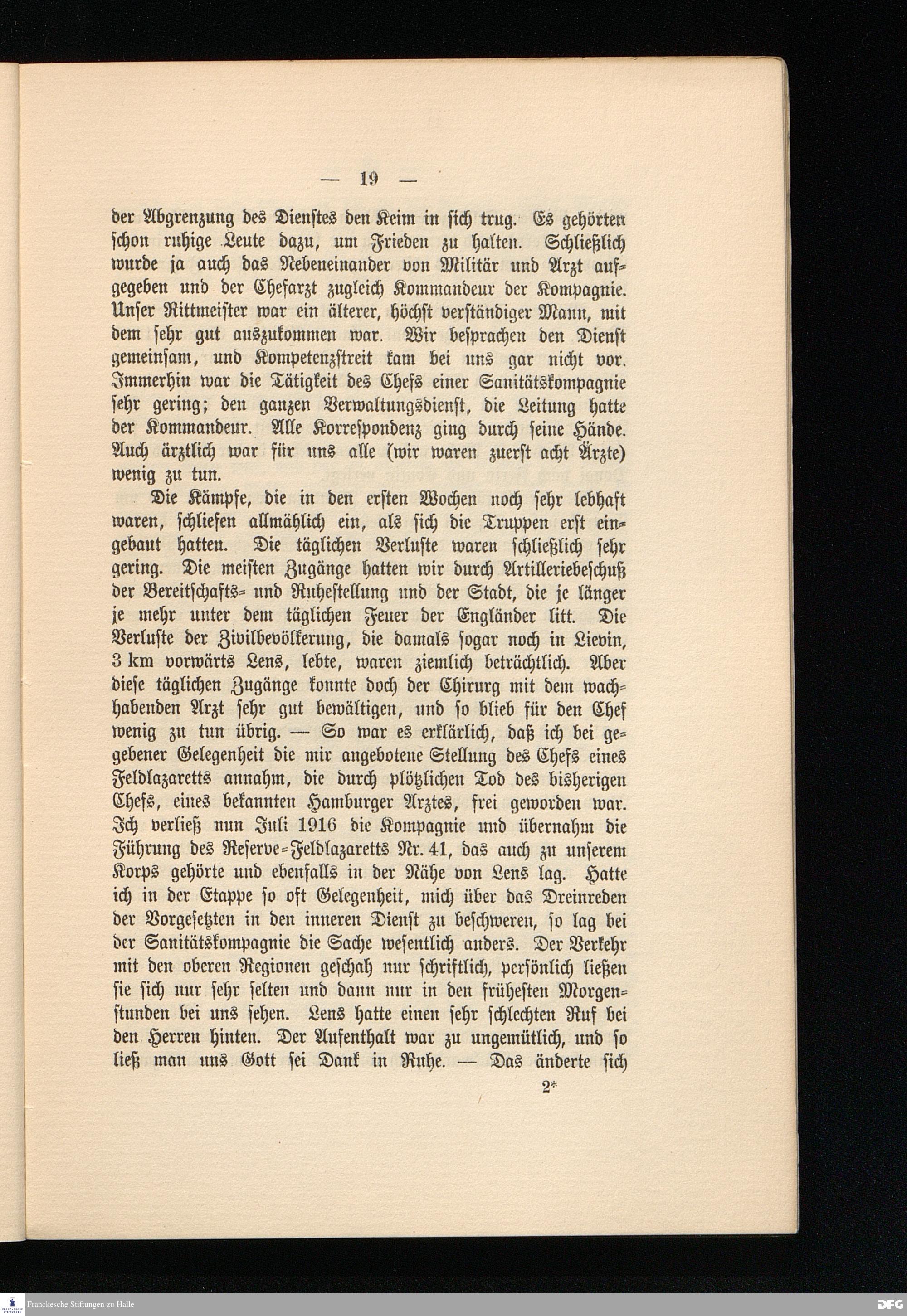 — 19 —

der Abgrenzung des Dienstes den Keim in sich trug. Es gehörten schon ruhige Leute dazu, um Frieden zu halten. Schließlich wurde ja auch das Nebeneinander von Militär und Arzt aufgegeben und der Chefarzt zugleich Kommandeur der Kompagnie. Unser Rittmeister war ein älterer, höchst verständiger Mann, mit dem sehr gut auszukommen war. Wir besprachen den Dienst gemeinsam, und Kompetenzstreit kam bei uns gar nicht vor. Immerhin war die Tätigkeit des Chefs einer Sanitätskompagnie sehr gering; den ganzen Verwaltungsdienst, die Leitung hatte der Kommandeur. Alle Korrespondenz ging durch seine Hände. Auch ärztlich war für uns alle (wir waren zuerst acht Ärzte) wenig zu tun.

Die Kämpfe, die in den ersten Wochen noch sehr lebhaft waren, schliefen allmählich ein, als sich die Truppen erst eingebaut hatten. Die täglichen Verluste waren schließlich sehr gering. Die meisten Zugänge hatten wir durch Artilleriebeschuß der Bereitschafts- und Ruhestellung und der Stadt, die je länger je mehr unter dem täglichen Feuer der Engländer litt. Die Verluste der Zivilbevölkerung, die damals sogar noch in Lievin, 3 km vorwärts Lens, lebte, waren ziemlich beträchtlich. Aber diese täglichen Zugänge konnte doch der Chirurg mit dem wachhabenden Arzt sehr gut bewältigen, und so blieb für den Chef wenig zu tun übrig. — So war es erklärlich, daß ich bei gegebener Gelegenheit die mir angebotene Stellung des Chefs eines Feldlazaretts annahm, die durch plötzlichen Tod des bisherigen Chefs, eines bekannten Hamburger Arztes, frei geworden war. Ich verließ nun Juli 1916 die Kompagnie und übernahm die Führung des Reserve-Feldlazaretts Nr. 41, das auch zu unserem Korps gehörte und ebenfalls in der Nähe von Lens lag. Hatte ich in der Etappe so oft Gelegenheit, mich über das Dreinreden der Vorgesetzten in den inneren Dienst zu beschweren, so lag bei der Sanitätskompagnie die Sache wesentlich anders. Der Verkehr mit den oberen Regionen geschah nur schriftlich, persönlich ließen sie sich nur sehr selten und dann nur in den frühesten Morgenstunden bei uns sehen. Lens hatte einen sehr schlechten Ruf bei den Herren hinten. Der Aufenthalt war zu ungemütlich, und so ließ man uns Gott sei Dank in Ruhe. — Das änderte sich

2*

Franckesche Stiftungen zu Halle
DFG